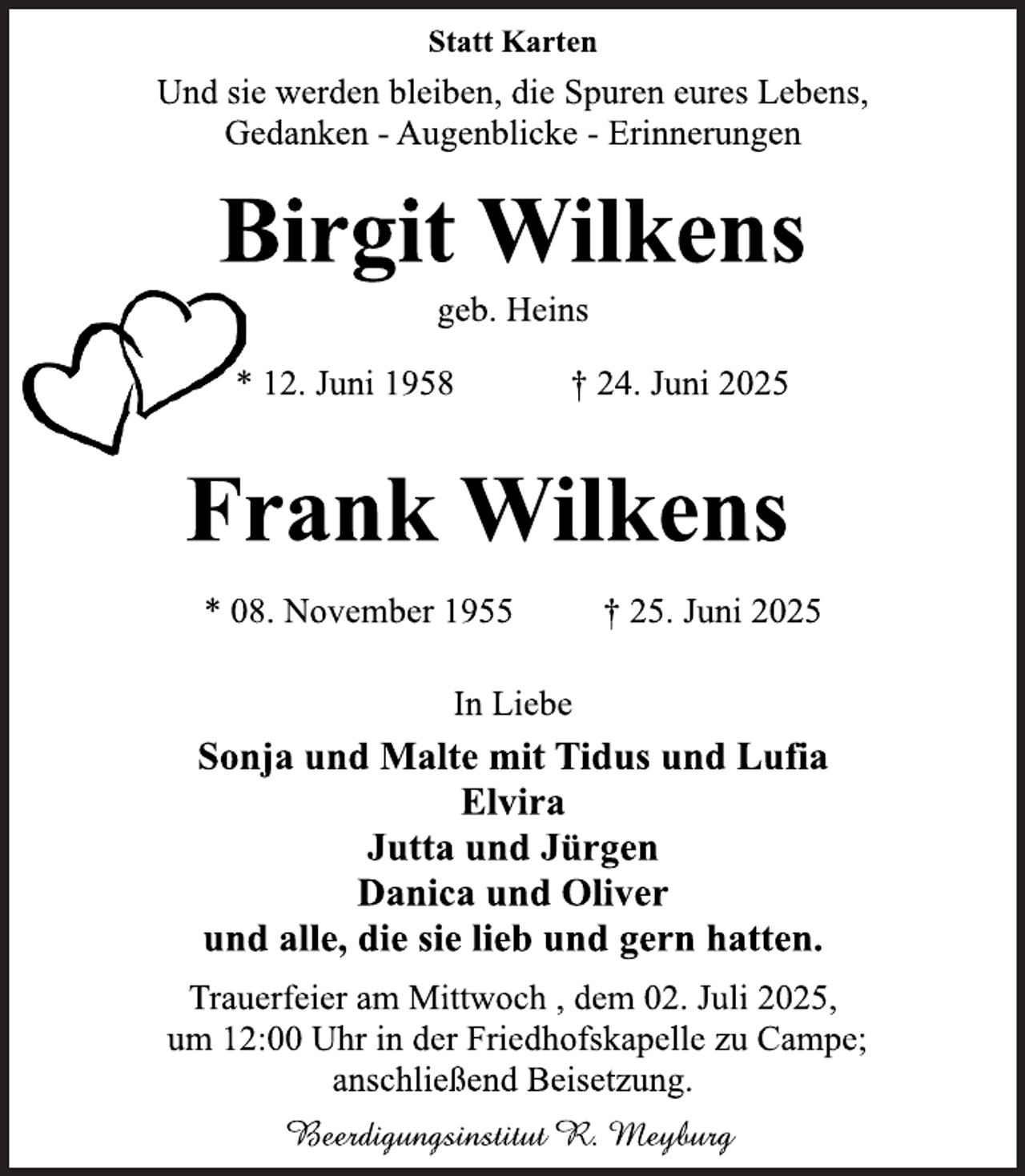 Statt Karten

Und sie werden bleiben, die Spuren eures Lebens,
Gedanken - Augenblicke - Erinnerungen

Birgit Wilkens

geb. Heins

* 12. Juni 1958 † 24. Juni 2025

Frank Wilkens

* 08. November 1955 † 25. Juni 2025

In Liebe

Sonja und Malte mit Tidus und Lufia
Elvira
Jutta und Jürgen
Danica und Oliver
und alle, die sie lieb und gern hatten.

Trauerfeier am Mittwoch , dem 02. Juli 2025,
um 12:00 Uhr in der Friedhofskapelle zu Campe;
anschließend Beisetzung.

Beerdigungsinstitut R. Meyburg